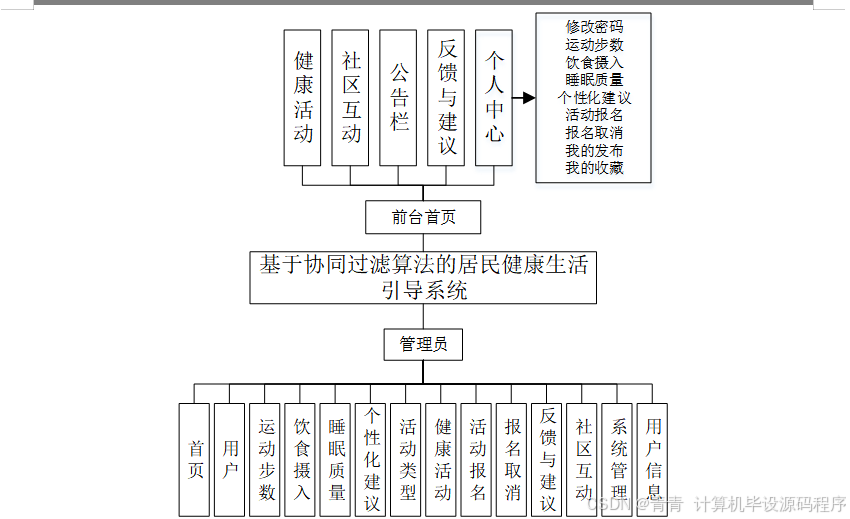 健康活动

社区互动

公告栏

反馈与建议

个人中心

修改密码
运动步数
饮食摄入
睡眠质量
个性化建议
活动报名
报名取消
我的发布
我的收藏

前台首页

基于协同过滤算法的居民健康生活引导系统

管理员

首页

用户

运动步数

饮食摄入

睡眠质量

个性化建议

活动类型

健康活动

活动报名

报名取消

反馈与建议

社区互动

系统管理

用户信息

CSDN @青青 计算机毕设源码程序